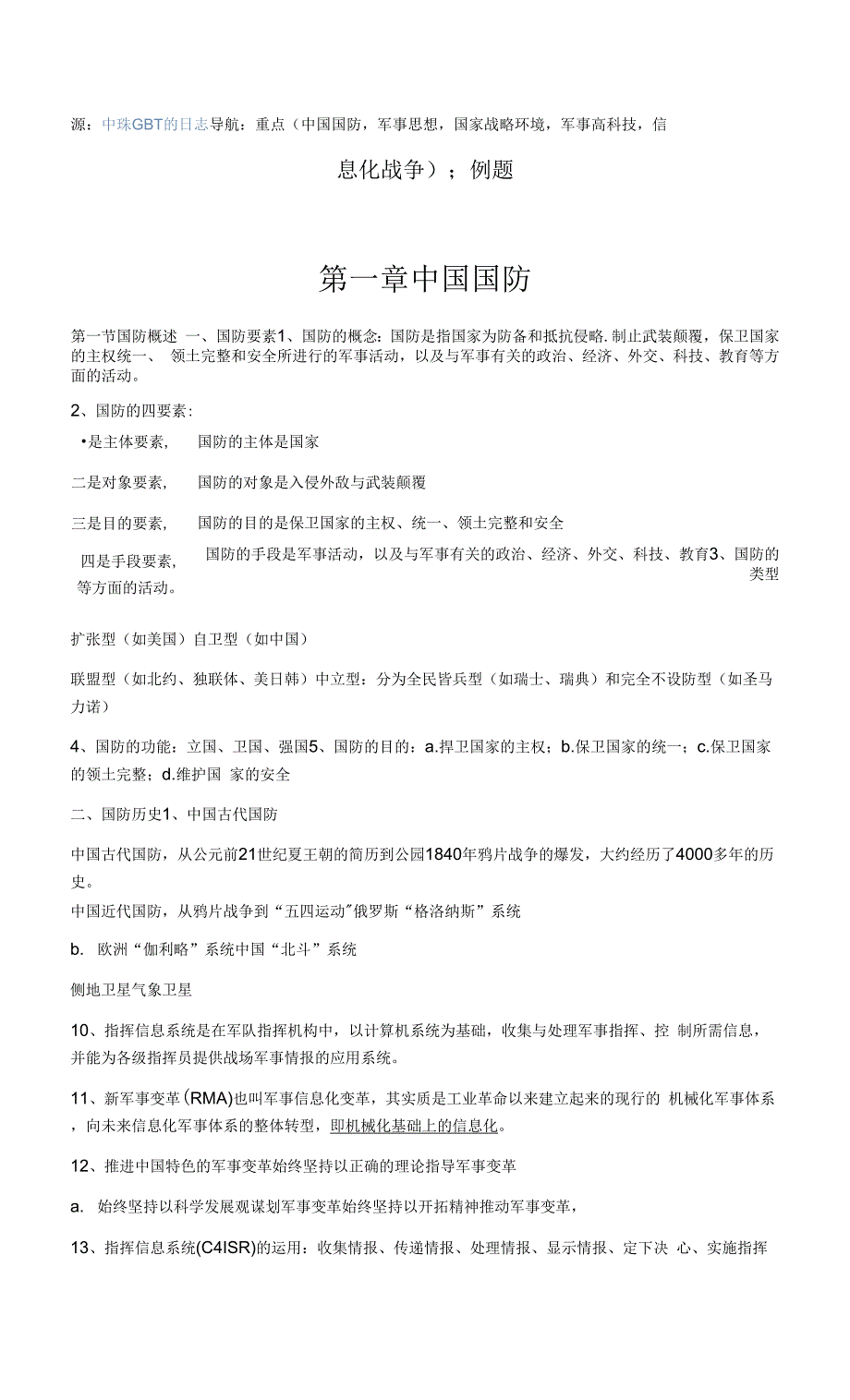 源：中珠GBT的日志导航：重点（中国国防，军事思想，国家战略环境，军事高科技，信

息化战争）；例题

第一章中国国防

第一节国防概述 一、国防要素1、国防的概念：国防是指国家为防备和抵抗侵略.制止武装颠覆，保卫国家的主权统一、 领土完整和安全所进行的军事活动，以及与军事有关的政治、经济、外交、科技、教育等方面的活动。

2、国防的四要素：

•是主体要素， 国防的主体是国家

二是对象要素， 国防的对象是入侵外敌与武装颠覆

三是目的要素， 国防的目的是保卫国家的主权、统一、领土完整和安全

四是手段要素， 国防的手段是军事活动，以及与军事有关的政治、经济、外交、科技、教育3、国防的类型
等方面的活动。

扩张型（如美国）自卫型（如中国）

联盟型（如北约、独联体、美日韩）中立型：分为全民皆兵型（如瑞士、瑞典）和完全不设防型（如圣马力诺）

4、国防的功能：立国、卫国、强国5、国防的目的：a.捍卫国家的主权；b.保卫国家的统一；c.保卫国家的领土完整；d.维护国 家的安全

二、国防历史1、中国古代国防

中国古代国防，从公元前21世纪夏王朝的简历到公园1840年鸦片战争的爆发，大约经历了4000多年的历史。
中国近代国防，从鸦片战争到“五四运动”俄罗斯“格洛纳斯”系统

b. 欧洲“伽利略”系统中国“北斗”系统

侧地卫星气象卫星

10、指挥信息系统是在军队指挥机构中，以计算机系统为基础，收集与处理军事指挥、控 制所需信息，并能为各级指挥员提供战场军事情报的应用系统。

11、新军事变革（RMA)也叫军事信息化变革，其实质是工业革命以来建立起来的现行的 机械化军事体系，向未来信息化军事体系的整体转型，即机械化基础上的信息化。

12、推进中国特色的军事变革始终坚持以正确的理论指导军事变革

a. 始终坚持以科学发展观谋划军事变革始终坚持以开拓精神推动军事变革，

13、指挥信息系统(C4ISR)的运用：收集情报、传递情报、处理情报、显示情报、定下决 心、实施指挥